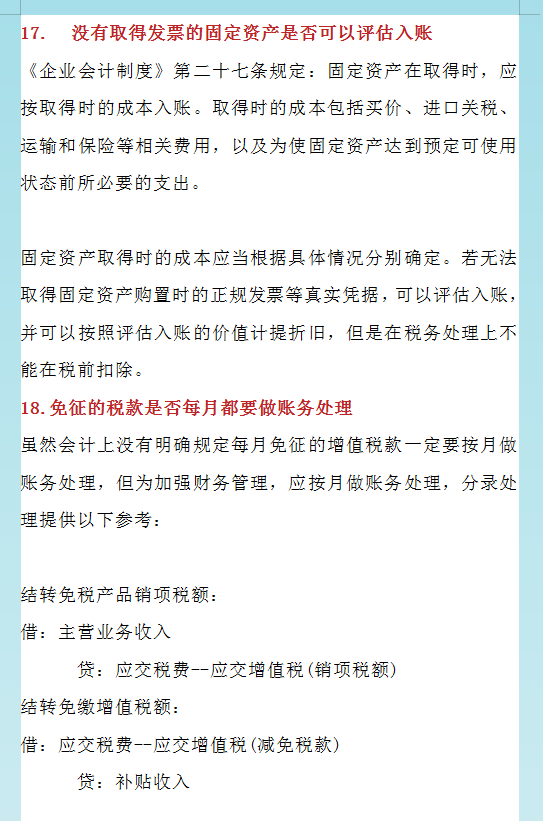 17.　没有取得发票的固定资产是否可以评估入账

《企业会计制度》第二十七条规定：固定资产在取得时，应按取得时的成本入账。取得时的成本包括买价、进口关税、运输和保险等相关费用，以及为使固定资产达到预定可使用状态前所必要的支出。

固定资产取得时的成本应当根据具体情况分别确定。若无法取得固定资产购置时的正规发票等真实凭据，可以评估入账，并可以按照评估入账的价值计提折旧，但是在税务处理上不能在税前扣除。

18. 免征的税款是否每月都要做账务处理

虽然会计上没有明确规定每月免征的增值税款一定要按月做账务处理，但为加强财务管理，应按月做账务处理，分录处理提供以下参考：

结转免税产品销项税额：

借：主营业务收入

贷：应交税费--应交增值税(销项税额)

结转免缴增值税额：

借：应交税费--应交增值税(减免税款)

贷：补贴收入